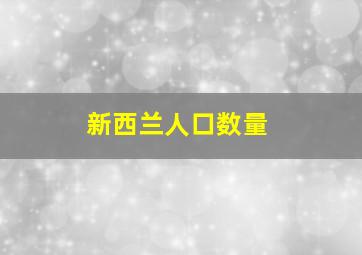 新西兰人口数量